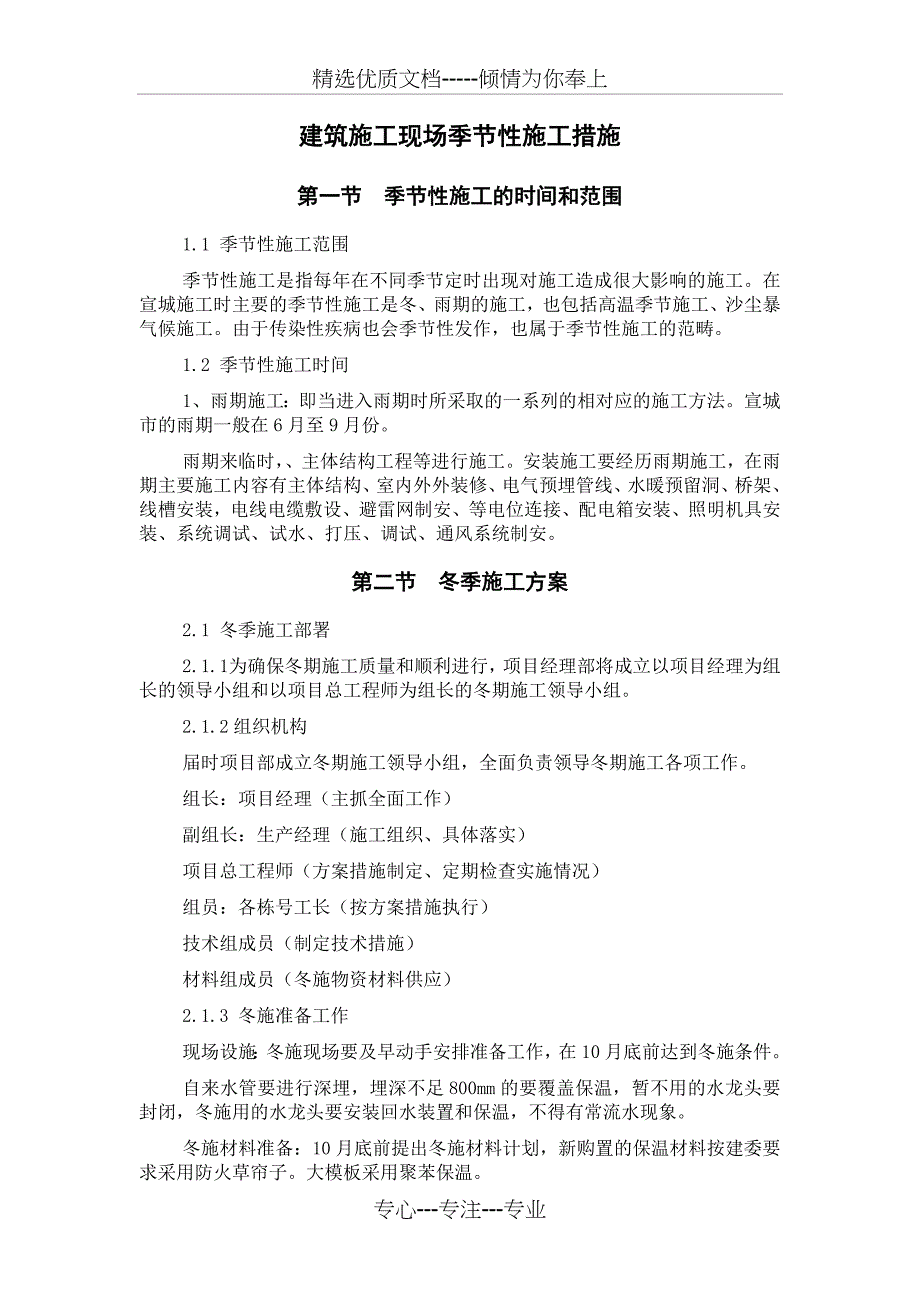 精选优质文档-----倾情为你奉上

建筑施工现场季节性施工措施

第一节 季节性施工的时间和范围

1.1 季节性施工范围

季节性施工是指每年在不同季节定时出现对施工造成很大影响的施工。在宣城施工时主要的季节性施工是冬、雨期的施工，也包括高温季节施工、沙尘暴气候施工。由于传染性疾病也会季节性发作，也属于季节性施工的范畴。

1.2 季节性施工时间

1、雨期施工：即当进入雨期时所采取的一系列的相对应的施工方法。宣城市的雨期一般在6月至9月份。

雨期来临时，、主体结构工程等进行施工。安装施工要经历雨期施工，在雨期主要施工内容有主体结构、室内外外装修、电气预埋管线、水暖预留洞、桥架、线槽安装，电线电缆敷设、避雷网制安、等电位连接、配电箱安装、照明机具安装、系统调试、试水、打压、调试、通风系统制安。

第二节 冬季施工方案

2.1 冬季施工部署

2.1.1为确保冬期施工质量和顺利进行，项目经理部将成立以项目经理为组长的领导小组和以项目总工程师为组长的冬期施工领导小组。

2.1.2组织机构

届时项目部成立冬期施工领导小组，全面负责领导冬期施工各项工作。

组长：项目经理（主抓全面工作）

副组长：生产经理（施工组织、具体落实）

项目总工程师（方案措施制定、定期检查实施情况）

组员：各栋号工长（按方案措施执行）

技术组成员（制定技术措施）

材料组成员（冬施物资材料供应）

2.1.3 冬施准备工作

现场设施：冬施现场要及早动手安排准备工作，在10月底前达到冬施条件。

自来水管要进行深埋，埋深不足800㎜的要覆盖保温，暂不用的水龙头要封闭，冬施用的水龙头要安装回水装置和保温，不得有常流水现象。

冬施材料准备：10月底前提出冬施材料计划，新购置的保温材料按建委要求采用防火草帘子。大模板采用聚苯保温。

专心---专注---专业